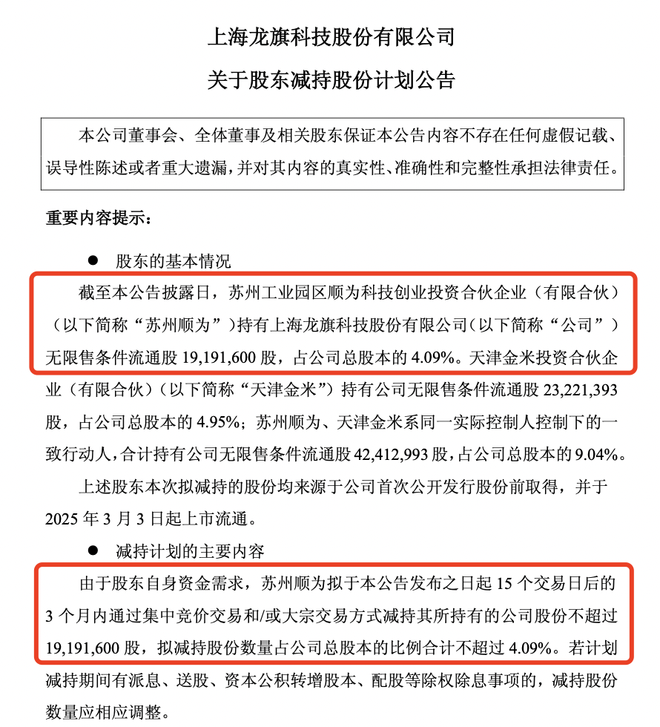 上海龙旗科技股份有限公司

关于股东减持股份计划公告

本公司董事会、全体董事及相关股东保证本公告内容不存在任何虚假记载、误导性陈述或者重大遗漏，并对其内容的真实性、准确性和完整性承担法律责任。

重要内容提示：

● 股东的基本情况

截至本公告披露日，苏州工业园区顺为科技创业投资合伙企业（有限合伙）（以下简称“苏州顺为”）持有上海龙旗科技股份有限公司（以下简称“公司”）无限售条件流通股 19,191,600 股，占公司总股本的 4.09%。天津金米投资合伙企业（有限合伙）（以下简称“天津金米”）持有公司无限售条件流通股 23,221,393 股，占公司总股本的 4.95%；苏州顺为、天津金米系同一实际控制人控制下的一致行动人，合计持有公司无限售条件流通股 42,412,993 股，占公司总股本的 9.04%。

上述股东本次拟减持的股份均来源于公司首次公开发行股份前取得，并于 2025 年 3 月 3 日起上市流通。

● 减持计划的主要内容

由于股东自身资金需求，苏州顺为拟于本公告发布之日起 15 个交易日后的 3 个月内通过集中竞价交易和/或大宗交易方式减持其所持有的公司股份不超过 19,191,600 股，拟减持股份数量占公司总股本的比例合计不超过 4.09%。若计划减持期间有派息、送股、资本公积转增股本、配股等除权除息事项的，减持股份数量应相应调整。